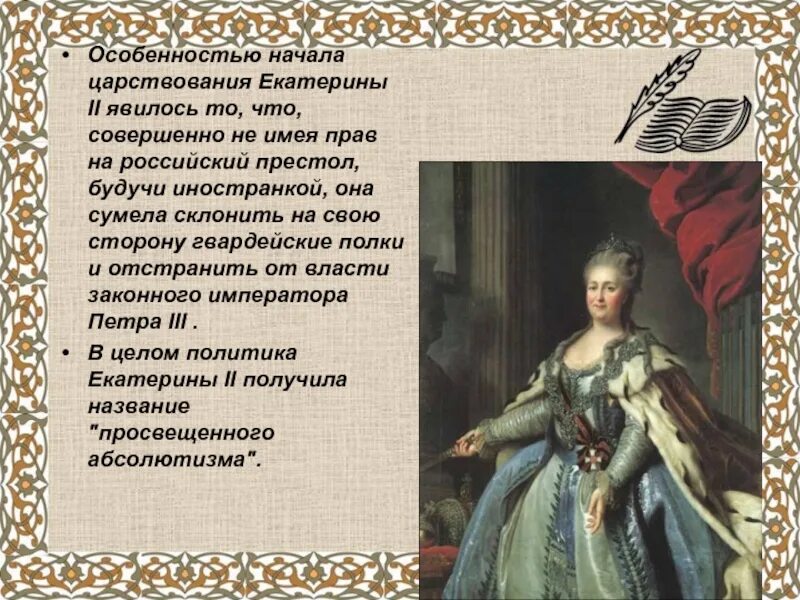 • Особенностью начала царствования Екатерины II явилось то, что, совершенно не имея прав на российский престол, будучи иностранкой, она сумела склонить на свою сторону гвардейские полки и отстранить от власти законного императора Петра III .

• В целом политика Екатерины II получила название "просвещенного абсолютизма".